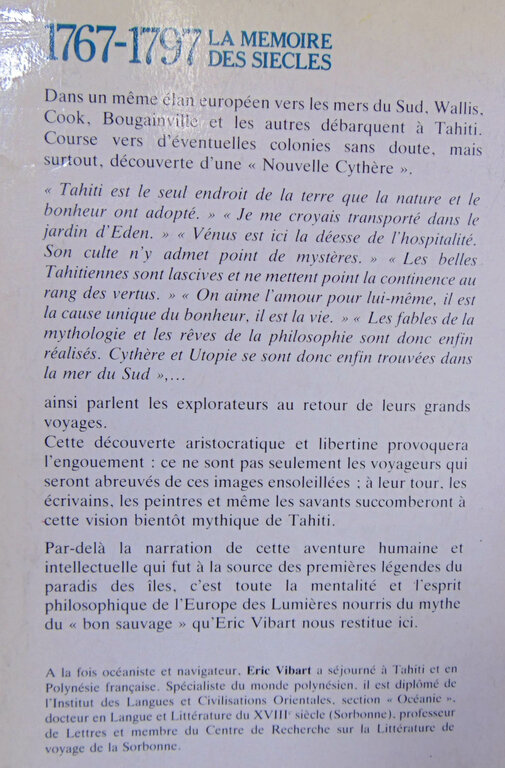 1767-1797 LA MEMOIRE DES SIECLES

Dans un même élan européen vers les mers du Sud, Wallis, Cook, Bougainville et les autres débarquent à Tahiti. Course vers d'éventuelles colonies sans doute, mais surtout, découverte d'une « Nouvelle Cythère ».

« Tahiti est le seul endroit de la terre que la nature et le bonheur ont adopté. » « Je me croyais transporté dans le jardin d'Eden. » « Vénus est ici la déesse de l'hospitalité. Son culte n'y admet point de mystères. » « Les belles Tahitiennes sont lascives et ne mettent point la continence au rang des vertus. » « On aime l'amour pour lui-même, il est la cause unique du bonheur, il est la vie. » « Les fables de la mythologie et les rêves de la philosophie sont donc enfin réalisés. Cythère et Utopie se sont donc enfin trouvées dans la mer du Sud »,...

ainsi parlent les explorateurs au retour de leurs grands voyages.
Cette découverte aristocratique et libertine provoquera l'engouement : ce ne sont pas seulement les voyageurs qui seront abreuvés de ces images ensoleillées ; à leur tour, les écrivains, les peintres et même les savants succomberont à cette vision bientôt mythique de Tahiti.

Par-delà la narration de cette aventure humaine et intellectuelle qui fut à la source des premières légendes du paradis des îles, c'est toute la mentalité et l'esprit philosophique de l'Europe des Lumières nourris du mythe du « bon sauvage » qu'Eric Vibart nous restitue ici.

A la fois océaniste et navigateur, Eric Vibart a séjourné à Tahiti et en Polynésie française. Spécialiste du monde polynésien, il est diplômé de l'Institut des Langues et Civilisations Orientales, section « Océanie », docteur en Langue et Littérature du XVIII$^{e}$ siècle (Sorbonne), professeur de Lettres et membre du Centre de Recherche sur la Littérature de voyage de la Sorbonne.